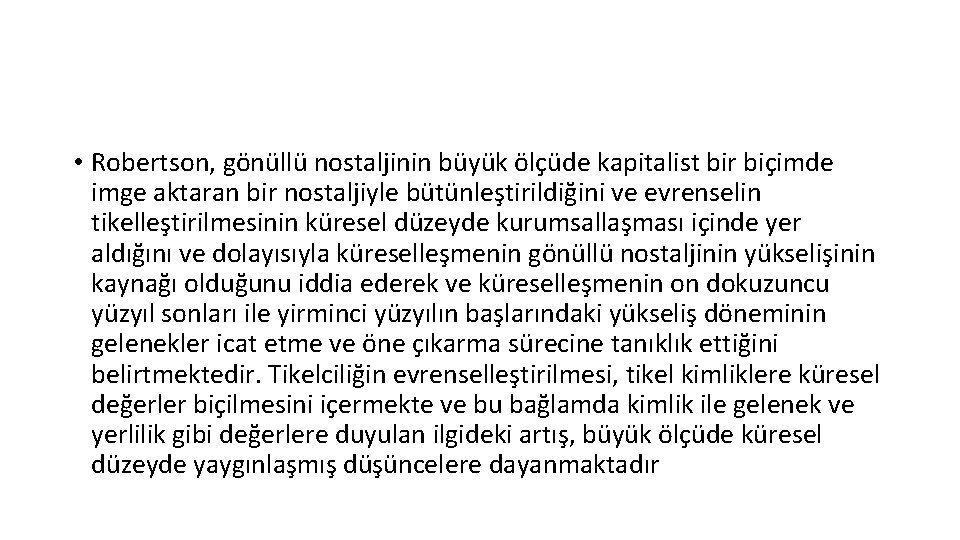 • Robertson, gönüllü nostaljinin büyük ölçüde kapitalist bir biçimde imge aktaran bir nostaljiyle bütünleştirildiğini ve evrenselin tikelleştirilmesinin küresel düzeyde kurumsallaşması içinde yer aldığını ve dolayısıyla küreselleşmenin gönüllü nostaljinin yükselişinin kaynağı olduğunu iddia ederek ve küreselleşmenin on dokuzuncu yüzyıl sonları ile yirminci yüzyılın başlarındaki yükseliş döneminin gelenekler icat etme ve öne çıkarma sürecine tanıklık ettiğini belirtmektedir. Tikelciliğin evrenselleştirilmesi, tikel kimliklere küresel değerler biçilmesini içermekte ve bu bağlamda kimlik ile gelenek ve yerlilik gibi değerlere duyulan ilgideki artış, büyük ölçüde küresel düzeyde yaygınlaşmış düşüncelere dayanmaktadır